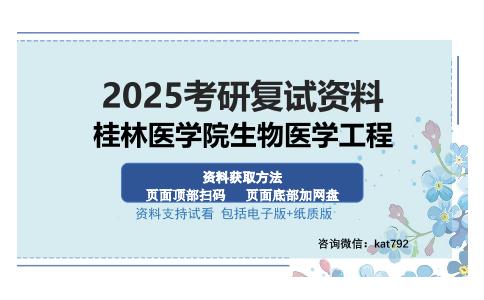 2025考研复试资料
桂林医学院生物医学工程

资料获取方法
页面顶部扫码　页面底部加网盘
资料支持试看　包括电子版+纸质版

咨询微信：kat792